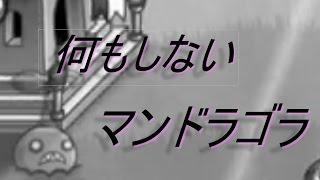 何もしない

マンドラゴラ